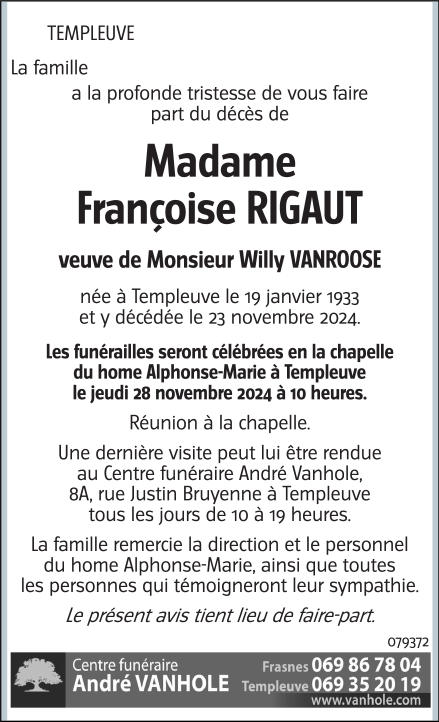 TEMPLEUVE

La famille

a la profonde tristesse de vous faire part du décès de

Madame
Françoise RIGAUT

veuve de Monsieur Willy VANROOSE

née à Templeuve le 19 janvier 1933 et y décédée le 23 novembre 2024.

Les funérailles seront célébrées en la chapelle du home Alphonse-Marie à Templeuve le jeudi 28 novembre 2024 à 10 heures.

Réunion à la chapelle.

Une dernière visite peut lui être rendue au Centre funéraire André Vanhole, 8A, rue Justin Bruyenne à Templeuve tous les jours de 10 à 19 heures.

La famille remercie la direction et le personnel du home Alphonse-Marie, ainsi que toutes les personnes qui témoigneront leur sympathie.

Le présent avis tient lieu de faire-part.

079372

Centre funéraire
André VANHOLE

Frasnes 069 86 78 04
Templeuve 069 35 20 19
www.vanhole.com